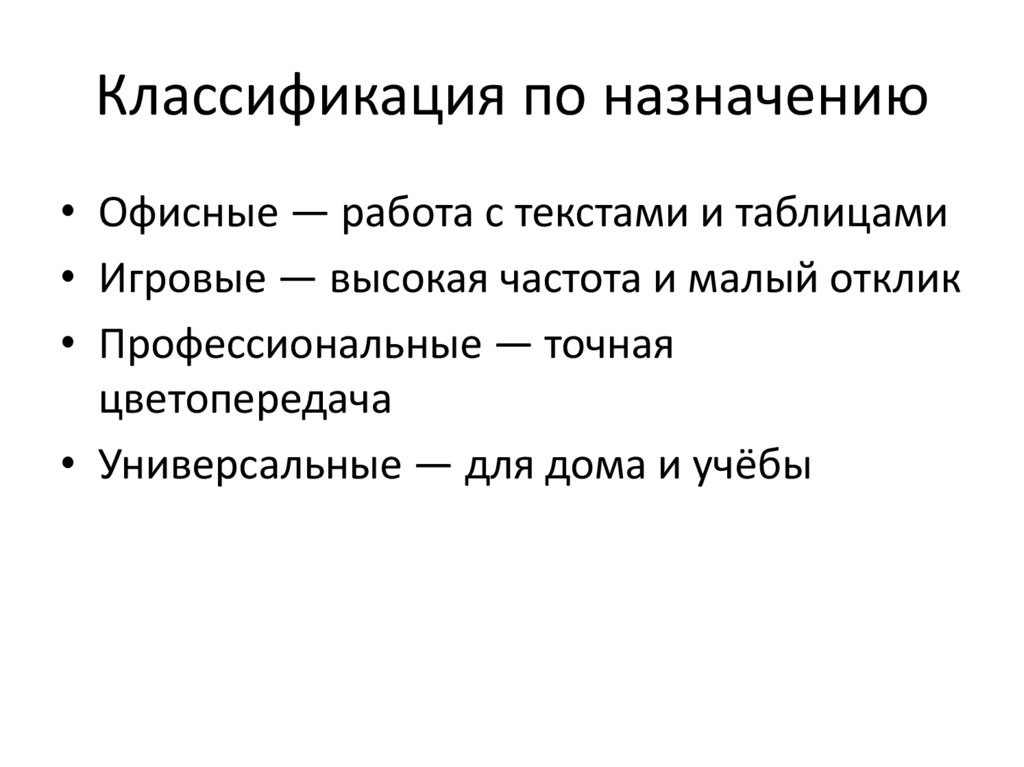 Классификация по назначению

• Офисные — работа с текстами и таблицами
• Игровые — высокая частота и малый отклик
• Профессиональные — точная цветопередача
• Универсальные — для дома и учёбы